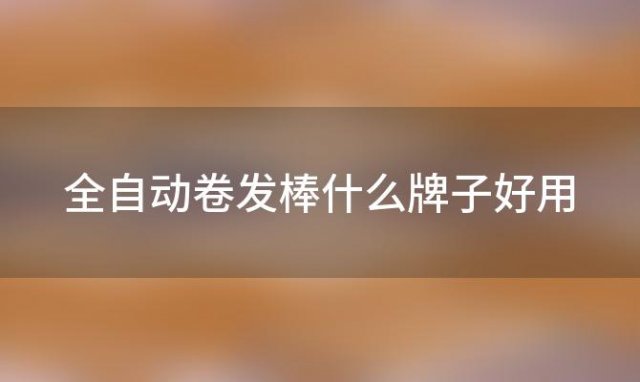 全自动卷发棒什么牌子好用